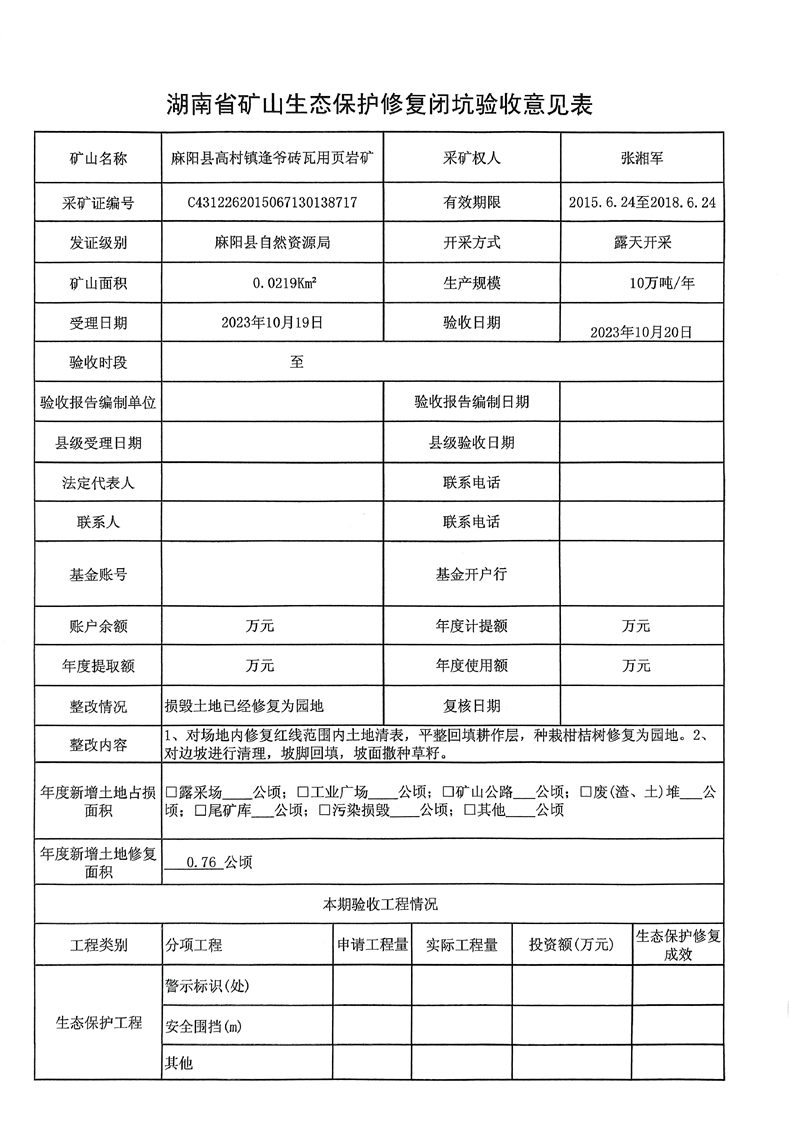 湖南省矿山生态保护修复闭坑验收意见表

| 矿山名称 | 麻阳县高村镇逢爷砖瓦用页岩矿 | 采矿权人 | 张湘军 |
|---|---|---|---|
| 采矿证编号 | C4312262015067130138717 | 有效期限 | 2015.6.24至2018.6.24 |
| 发证级别 | 麻阳县自然资源局 | 开采方式 | 露天开采 |
| 矿山面积 | 0.0219Km² | 生产规模 | 10万吨/年 |
| 受理日期 | 2023年10月19日 | 验收日期 | 2023年10月20日 |
| 验收时段 | 至 | | |
| 验收报告编制单位 | | 验收报告编制日期 | |
| 县级受理日期 | | 县级验收日期 | |
| 法定代表人 | | 联系电话 | |
| 联系人 | | 联系电话 | |
| 基金账号 | | 基金开户行 | |
| 账户余额 | 万元 | 年度计提额 | 万元 |
| 年度提取额 | 万元 | 年度使用额 | 万元 |
| 整改情况 | 损毁土地已经修复为园地 | 复核日期 | |
| 整改内容 | 1、对场地内修复红线范围内土地清表，平整回填耕作层，种栽柑桔树修复为园地。2、对边坡进行清理，坡脚回填，坡面撒种草籽。 | | |
| 年度新增土地占损面积 | □露采场____公顷；□工业广场____公顷；□矿山公路____公顷；□废(渣、土)堆____公顷；□尾矿库____公顷；□污染损毁____公顷；□其他____公顷 | | |
| 年度新增土地修复面积 | 0.76 公顷 | | |

本期验收工程情况

| 工程类别 | 分项工程 | 申请工程量 | 实际工程量 | 投资额(万元) | 生态保护修复成效 |
|---|---|---|---|---|---|
| 生态保护工程 | 警示标识(处) | | | | |
| | 安全围挡(m) | | | | |
| | 其他 | | | | |